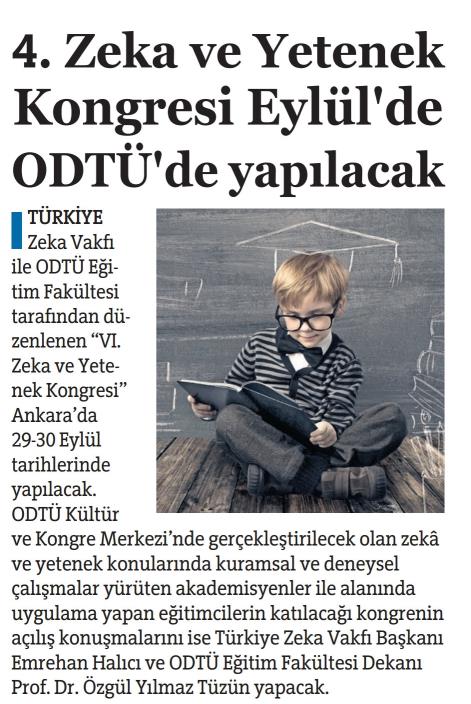 4. Zeka ve Yetenek Kongresi Eylül'de ODTÜ'de yapılacak

TÜRKİYE
Zeka Vakfı ile ODTÜ Eğitim Fakültesi tarafından düzenlenen “VI. Zeka ve Yetenek Kongresi” Ankara’da 29-30 Eylül tarihlerinde yapılacak. ODTÜ Kültür ve Kongre Merkezi’nde gerçekleştirilecek olan zekâ ve yetenek konularında kuramsal ve deneysel çalışmalar yürüten akademisyenler ile alanında uygulama yapan eğitimcilerin katılacağı kongrenin açılış konuşmalarını ise Türkiye Zeka Vakfı Başkanı Emrehan Halıcı ve ODTÜ Eğitim Fakültesi Dekanı Prof. Dr. Özgül Yılmaz Tüzün yapacak.